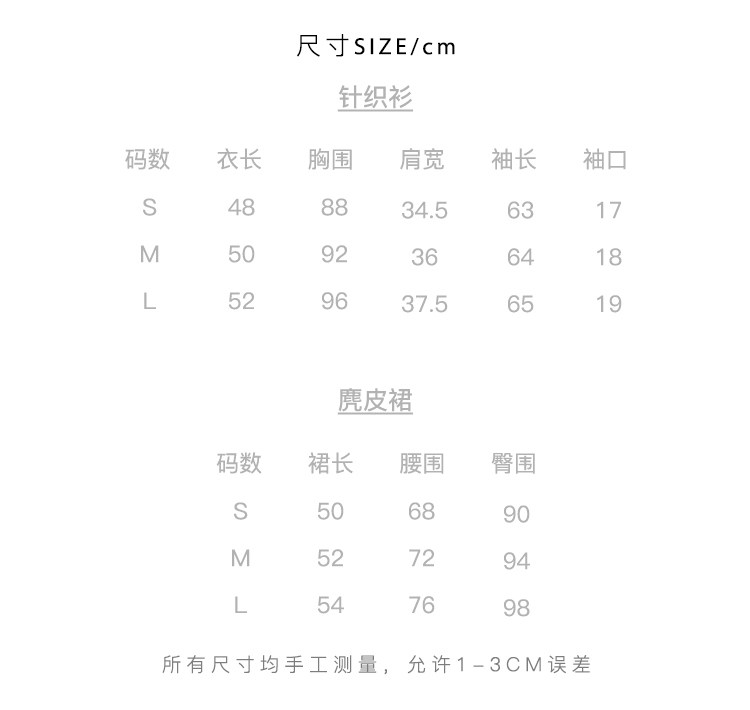 尺寸SIZE/cm

针织衫

| 码数 | 衣长 | 胸围 | 肩宽 | 袖长 | 袖口 |
|---|---|---|---|---|---|
| S | 48 | 88 | 34.5 | 63 | 17 |
| M | 50 | 92 | 36 | 64 | 18 |
| L | 52 | 96 | 37.5 | 65 | 19 |

麂皮裙

| 码数 | 裙长 | 腰围 | 臀围 |
|---|---|---|---|
| S | 50 | 68 | 90 |
| M | 52 | 72 | 94 |
| L | 54 | 76 | 98 |

所有尺寸均手工测量，允许1-3CM误差